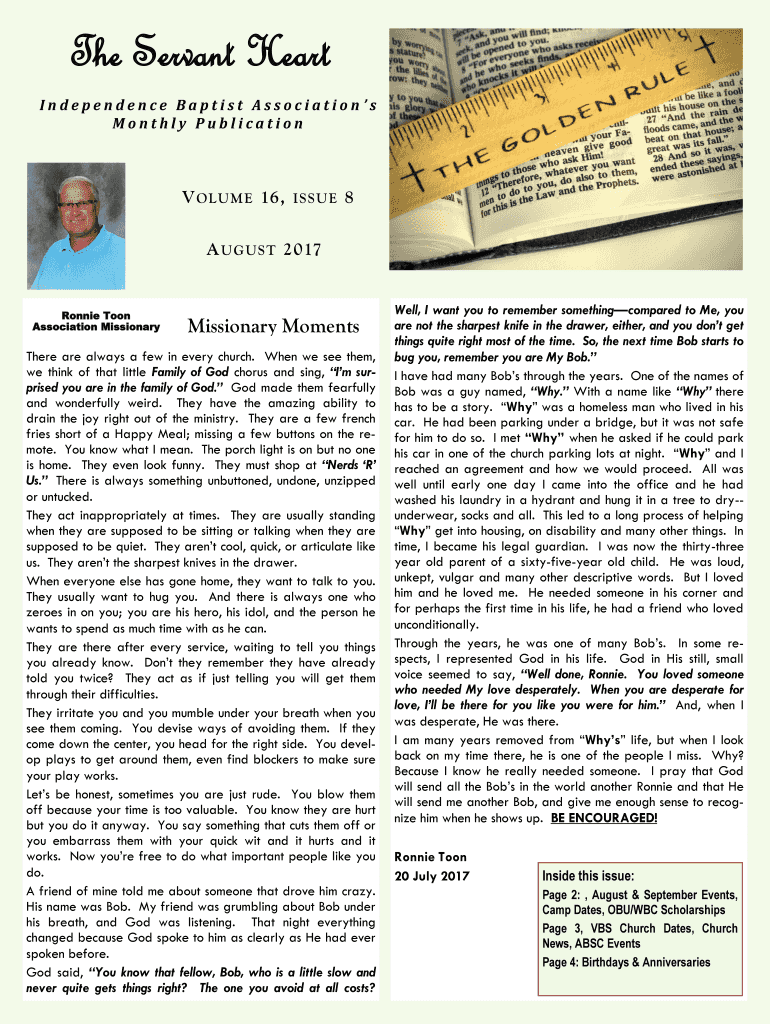 The Servant Heart

Independence Baptist Association's Monthly Publication

VOLUME 16, ISSUE 8

AUGUST 2017

THE GOLDEN RULE

Ronnie Toon
Association Missionary

Missionary Moments

There are always a few in every church. When we see them, we think of that little Family of God chorus and sing, "I'm surprised you are in the family of God." God made them fearfully and wonderfully weird. They have the amazing ability to drain the joy right out of the ministry. They are a few french fries short of a Happy Meal; missing a few buttons on the remote. You know what I mean. The porch light is on but no one is home. They even look funny. They must shop at "Nerds 'R' Us." There is always something unbuttoned, undone, unzipped or untucked.

They act inappropriately at times. They are usually standing when they are supposed to be sitting or talking when they are supposed to be quiet. They aren't cool, quick, or articulate like us. They aren't the sharpest knives in the drawer.

When everyone else has gone home, they want to talk to you. They usually want to hug you. And there is always one who zeroes in on you; you are his hero, his idol, and the person he wants to spend as much time with as he can.

They are there after every service, waiting to tell you things you already know. Don't they remember they have already told you twice? They act as if just telling you will get them through their difficulties.

They irritate you and you mumble under your breath when you see them coming. You devise ways of avoiding them. If they come down the center, you head for the right side. You develop plays to get around them, even find blockers to make sure your play works.

Let's be honest, sometimes you are just rude. You blow them off because your time is too valuable. You know they are hurt but you do it anyway. You say something that cuts them off or you embarrass them with your quick wit and it hurts and it works. Now you're free to do what important people like you do.

A friend of mine told me about someone that drove him crazy. His name was Bob. My friend was grumbling about Bob under his breath, and God was listening. That night everything changed because God spoke to him as clearly as He had ever spoken before.

God said, "You know that fellow, Bob, who is a little slow and never quite gets things right? The one you avoid at all costs? Well, I want you to remember something—compared to Me, you are not the sharpest knife in the drawer, either, and you don't get things quite right most of the time. So, the next time Bob starts to bug you, remember you are My Bob."

I have had many Bob's through the years. One of the names of Bob was a guy named, "Why." With a name like "Why" there has to be a story. "Why" was a homeless man who lived in his car. He had been parking under a bridge, but it was not safe for him to do so. I met "Why" when he asked if he could park his car in one of the church parking lots at night. "Why" and I reached an agreement and how we would proceed. All was well until early one day I came into the office and he had washed his laundry in a hydrant and hung it in a tree to dry--underwear, socks and all. This led to a long process of helping "Why" get into housing, on disability and many other things. In time, I became his legal guardian. I was now the thirty-three year old parent of a sixty-five-year old child. He was loud, unkept, vulgar and many other descriptive words. But I loved him and he loved me. He needed someone in his corner and for perhaps the first time in his life, he had a friend who loved unconditionally.

Through the years, he was one of many Bob's. In some respects, I represented God in his life. God in His still, small voice seemed to say, "Well done, Ronnie. You loved someone who needed My love desperately. When you are desperate for love, I'll be there for you like you were for him." And, when I was desperate, He was there.

I am many years removed from "Why's" life, but when I look back on my time there, he is one of the people I miss. Why? Because I know he really needed someone. I pray that God will send all the Bob's in the world another Ronnie and that He will send me another Bob, and give me enough sense to recognize him when he shows up. BE ENCOURAGED!

Ronnie Toon
20 July 2017

Inside this issue:
Page 2: , August & September Events, Camp Dates, OBU/WBC Scholarships
Page 3, VBS Church Dates, Church News, ABSC Events
Page 4: Birthdays & Anniversaries